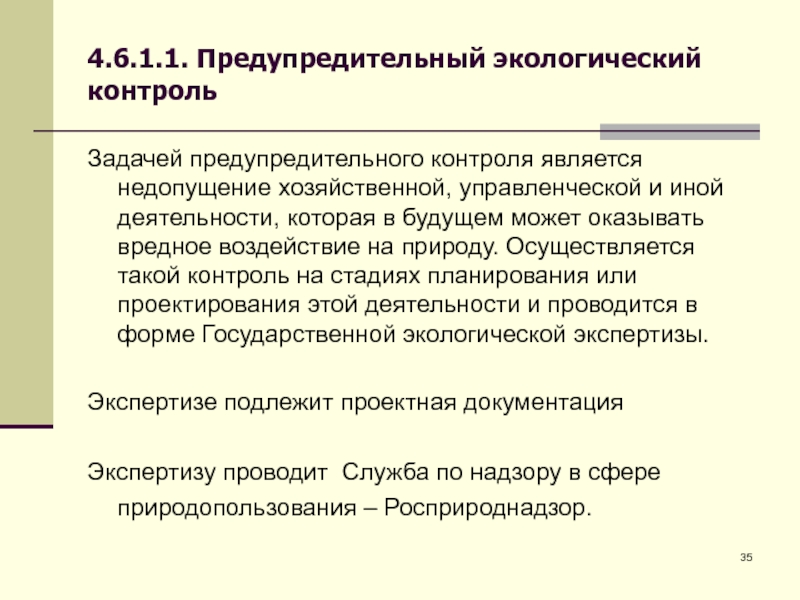 4.6.1.1. Предупредительный экологический контроль

Задачей предупредительного контроля является недопущение хозяйственной, управленческой и иной деятельности, которая в будущем может оказывать вредное воздействие на природу. Осуществляется такой контроль на стадиях планирования или проектирования этой деятельности и проводится в форме Государственной экологической экспертизы.

Экспертизе подлежит проектная документация

Экспертизу проводит Служба по надзору в сфере природопользования – Росприроднадзор.

35